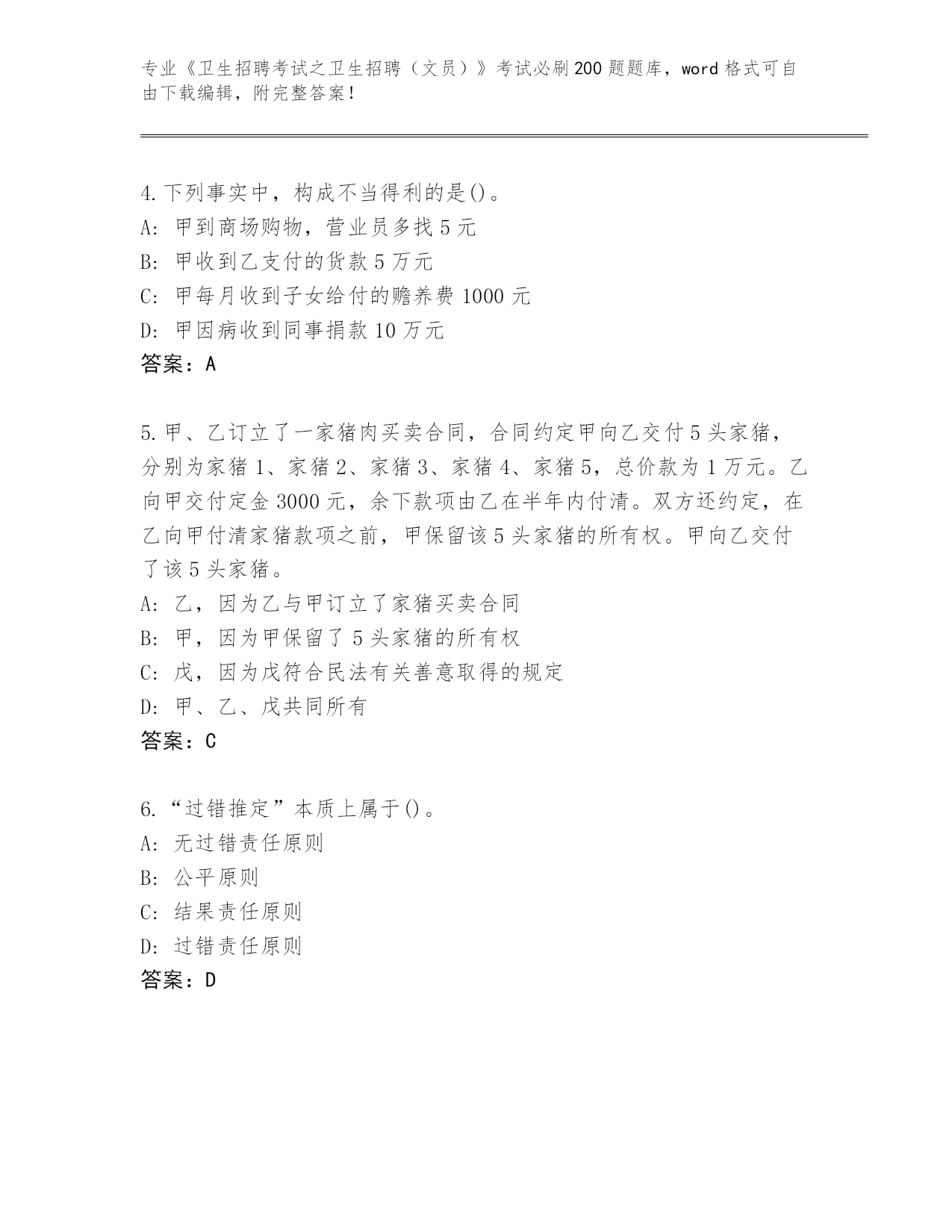 专业《卫生招聘考试之卫生招聘（文员）》考试必刷200题题库，word格式可自由下载编辑，附完整答案！

4.下列事实中，构成不当得利的是()。
A: 甲到商场购物，营业员多找5元
B: 甲收到乙支付的货款5万元
C: 甲每月收到子女给付的赡养费1000元
D: 甲因病收到同事捐款10万元
答案：A

5.甲、乙订立了一家猪肉买卖合同，合同约定甲向乙交付5头家猪，分别为家猪1、家猪2、家猪3、家猪4、家猪5，总价款为1万元。乙向甲交付定金3000元，余下款项由乙在半年内付清。双方还约定，在乙向甲付清家猪款项之前，甲保留该5头家猪的所有权。甲向乙交付了该5头家猪。
A: 乙，因为乙与甲订立了家猪买卖合同
B: 甲，因为甲保留了5头家猪的所有权
C: 戊，因为戊符合民法有关善意取得的规定
D: 甲、乙、戊共同所有
答案：C

6.“过错推定”本质上属于()。
A: 无过错责任原则
B: 公平原则
C: 结果责任原则
D: 过错责任原则
答案：D